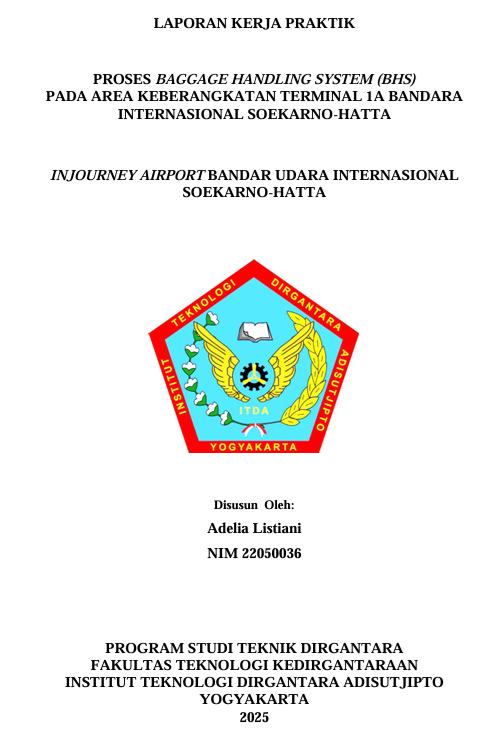 LAPORAN KERJA PRAKTIK

PROSES BAGGAGE HANDLING SYSTEM (BHS)
PADA AREA KEBERANGKATAN TERMINAL 1A BANDARA
INTERNASIONAL SOEKARNO-HATTA

INJOURNEY AIRPORT BANDAR UDARA INTERNASIONAL
SOEKARNO-HATTA

INSTITUT TEKNOLOGI DIRGANTARA ADISUTJIPTO
ITDA
YOGYAKARTA

Disusun Oleh:
Adelia Listiani
NIM 22050036

PROGRAM STUDI TEKNIK DIRGANTARA
FAKULTAS TEKNOLOGI KEDIRGANTARAAN
INSTITUT TEKNOLOGI DIRGANTARA ADISUTJIPTO
YOGYAKARTA
2025